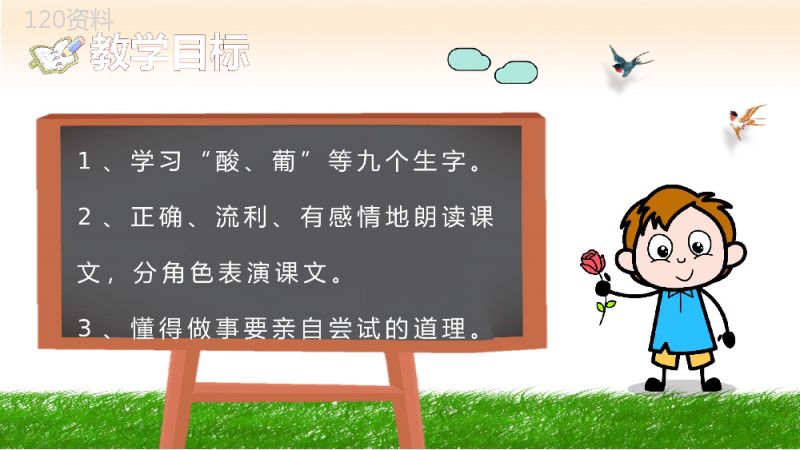 120资料

教学目标

1、学习“酸、葡”等九个生字。

2、正确、流利、有感情地朗读课文，分角色表演课文。

3、懂得做事要亲自尝试的道理。